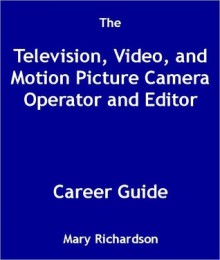 The

Television, Video, and Motion Picture Camera Operator and Editor

Career Guide

Mary Richardson